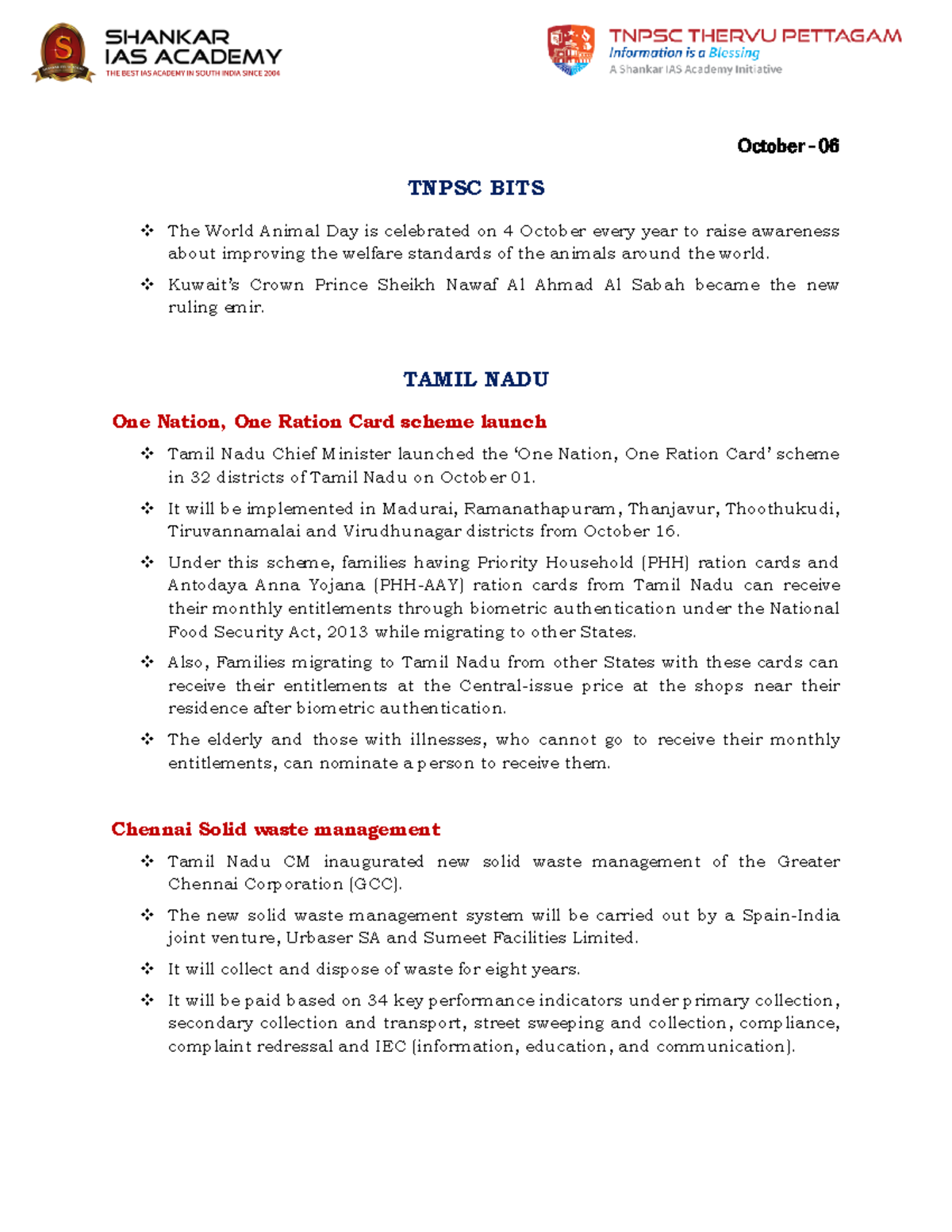 SHANKAR IAS ACADEMY
THE BEST IAS ACADEMY IN SOUTH INDIA SINCE 2004

TNPSC THERVU PETTAGAM
Information is a Blessing
A Shankar IAS Academy Initiative

October - 06

TNPSC BITS

❖ The World Animal Day is celebrated on 4 October every year to raise awareness about improving the welfare standards of the animals around the world.

❖ Kuwait's Crown Prince Sheikh Nawaf Al Ahmad Al Sabah became the new ruling emir.

TAMIL NADU

One Nation, One Ration Card scheme launch

❖ Tamil Nadu Chief Minister launched the 'One Nation, One Ration Card' scheme in 32 districts of Tamil Nadu on October 01.

❖ It will be implemented in Madurai, Ramanathapuram, Thanjavur, Thoothukudi, Tiruvannamalai and Virudhunagar districts from October 16.

❖ Under this scheme, families having Priority Household (PHH) ration cards and Antodaya Anna Yojana (PHH-AAY) ration cards from Tamil Nadu can receive their monthly entitlements through biometric authentication under the National Food Security Act, 2013 while migrating to other States.

❖ Also, Families migrating to Tamil Nadu from other States with these cards can receive their entitlements at the Central-issue price at the shops near their residence after biometric authentication.

❖ The elderly and those with illnesses, who cannot go to receive their monthly entitlements, can nominate a person to receive them.

Chennai Solid waste management

❖ Tamil Nadu CM inaugurated new solid waste management of the Greater Chennai Corporation (GCC).

❖ The new solid waste management system will be carried out by a Spain-India joint venture, Urbaser SA and Sumeet Facilities Limited.

❖ It will collect and dispose of waste for eight years.

❖ It will be paid based on 34 key performance indicators under primary collection, secondary collection and transport, street sweeping and collection, compliance, complaint redressal and IEC (information, education, and communication).